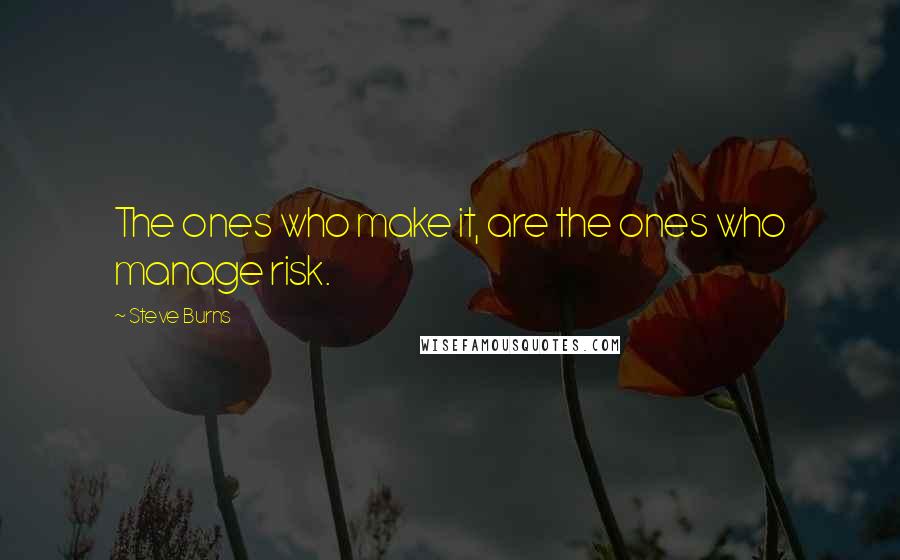 The ones who make it, are the ones who manage risk.

~ Steve Burns

WISEFAMOUSQUOTES.COM